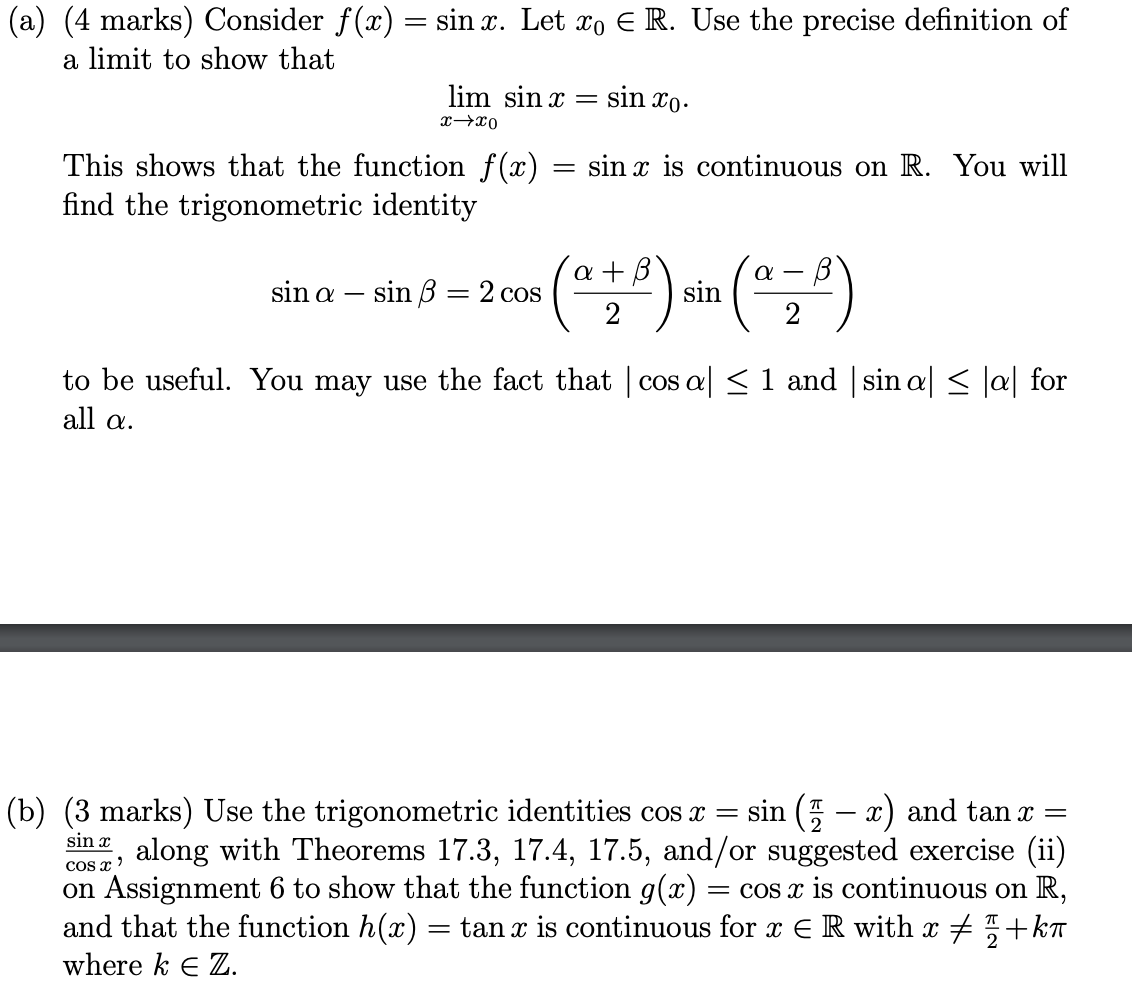 (a) (4 marks) Consider $f(x) = \sin x$. Let $x_0 \in \mathbb{R}$. Use the precise definition of a limit to show that

$$\lim_{x \to x_0} \sin x = \sin x_0.$$

This shows that the function $f(x) = \sin x$ is continuous on $\mathbb{R}$. You will find the trigonometric identity

$$\sin \alpha - \sin \beta = 2 \cos\left(\frac{\alpha + \beta}{2}\right) \sin\left(\frac{\alpha - \beta}{2}\right)$$

to be useful. You may use the fact that $|\cos \alpha| \leq 1$ and $|\sin \alpha| \leq |\alpha|$ for all $\alpha$.

(b) (3 marks) Use the trigonometric identities $\cos x = \sin\left(\frac{\pi}{2} - x\right)$ and $\tan x = \frac{\sin x}{\cos x}$, along with Theorems 17.3, 17.4, 17.5, and/or suggested exercise (ii) on Assignment 6 to show that the function $g(x) = \cos x$ is continuous on $\mathbb{R}$, and that the function $h(x) = \tan x$ is continuous for $x \in \mathbb{R}$ with $x \neq \frac{\pi}{2} + k\pi$ where $k \in \mathbb{Z}$.